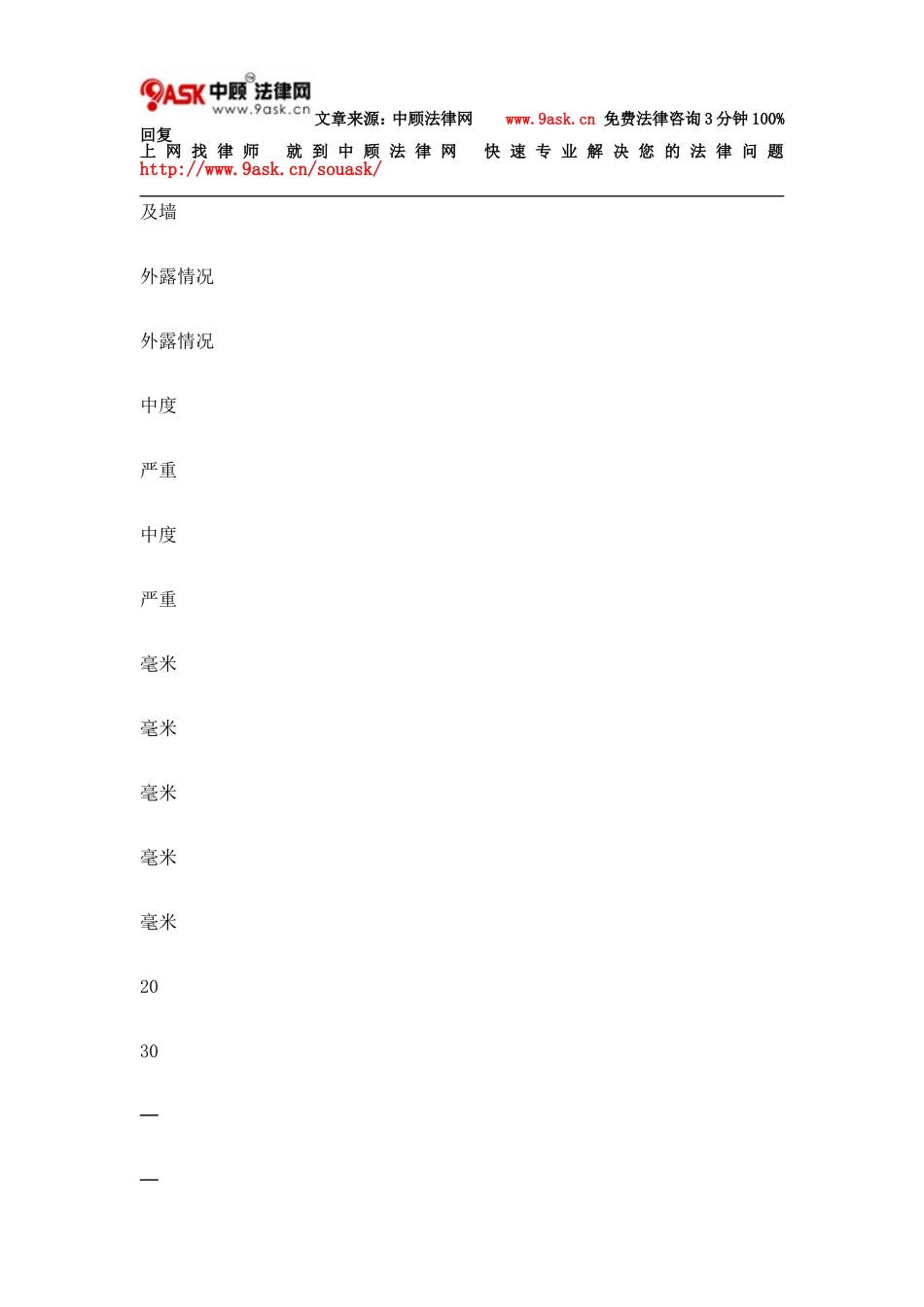 9ASK 中顾法律网 www.9ask.cn 文章来源：中顾法律网 www.9ask.cn 免费法律咨询 3 分钟 100% 回复
上网找律师 就到中顾法律网 快速专业解决您的法律问题 http://www.9ask.cn/souask/

及墙

外露情况

外露情况

中度

严重

中度

严重

毫米

毫米

毫米

毫米

毫米

20

30

—

—